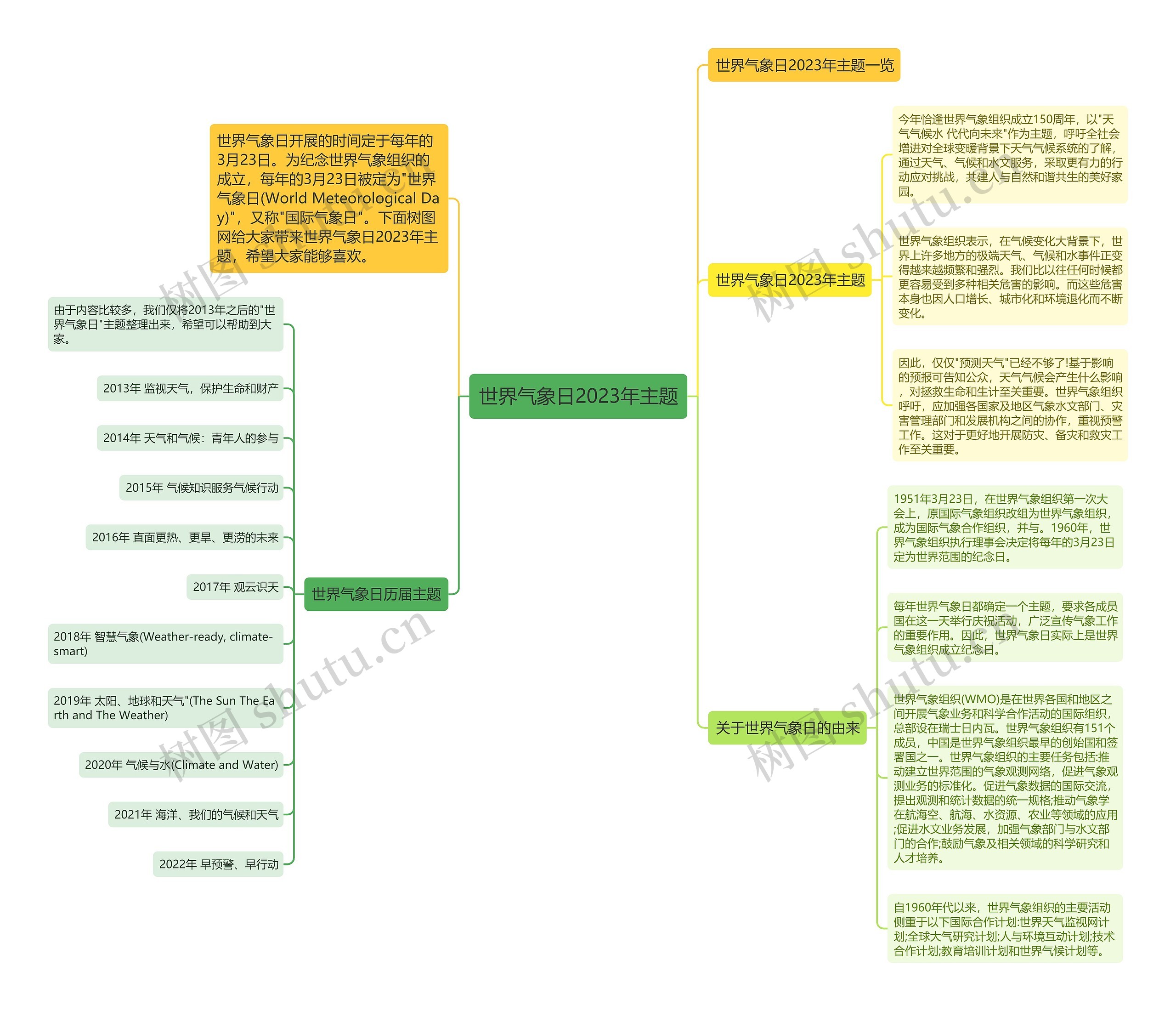 世界气象日2023年主题

世界气象日开展的时间定于每年的3月23日。为纪念世界气象组织的成立，每年的3月23日被定为"世界气象日(World Meteorological Day)"，又称"国际气象日"。下面树图网给大家带来世界气象日2023年主题，希望大家能够喜欢。

世界气象日历届主题

由于内容比较多，我们仅将2013年之后的"世界气象日"主题整理出来，希望可以帮助到大家。

2013年 监视天气，保护生命和财产

2014年 天气和气候：青年人的参与

2015年 气候知识服务气候行动

2016年 直面更热、更旱、更涝的未来

2017年 观云识天

2018年 智慧气象(Weather-ready, climate-smart)

2019年 太阳、地球和天气"(The Sun The Earth and The Weather)

2020年 气候与水(Climate and Water)

2021年 海洋、我们的气候和天气

2022年 早预警、早行动

世界气象日2023年主题一览

世界气象日2023年主题

今年恰逢世界气象组织成立150周年，以"天气气候水 代代向未来"作为主题，呼吁全社会增进对全球变暖背景下天气气候系统的了解，通过天气、气候和水文服务，采取更有力的行动应对挑战，共建人与自然和谐共生的美好家园。

世界气象组织表示，在气候变化大背景下，世界上许多地方的极端天气、气候和水事件正变得越来越频繁和强烈。我们比以往任何时候都更容易受到多种相关危害的影响。而这些危害本身也因人口增长、城市化和环境退化而不断变化。

因此，仅仅"预测天气"已经不够了!基于影响的预报可告知公众，天气气候会产生什么影响，对拯救生命和生计至关重要。世界气象组织呼吁，应加强各国家及地区气象水文部门、灾害管理部门和发展机构之间的协作，重视预警工作。这对于更好地开展防灾、备灾和救灾工作至关重要。

关于世界气象日的由来

1951年3月23日，在世界气象组织第一次大会上，原国际气象组织改组为世界气象组织，成为国际气象合作组织，并与。1960年，世界气象组织执行理事会决定将每年的3月23日定为世界范围的纪念日。

每年世界气象日都确定一个主题，要求各成员国在这一天举行庆祝活动，广泛宣传气象工作的重要作用。因此，世界气象日实际上是世界气象组织成立纪念日。

世界气象组织(WMO)是在世界各国和地区之间开展气象业务和科学合作活动的国际组织，总部设在瑞士日内瓦。世界气象组织有151个成员，中国是世界气象组织最早的创始国和签署国之一。世界气象组织的主要任务包括:推动建立世界范围的气象观测网络，促进气象观测业务的标准化。促进气象数据的国际交流，提出观测和统计数据的统一规格;推动气象学在航海空、航海、水资源、农业等领域的应用;促进水文业务发展，加强气象部门与水文部门的合作;鼓励气象及相关领域的科学研究和人才培养。

自1960年代以来，世界气象组织的主要活动侧重于以下国际合作计划:世界天气监视网计划;全球大气研究计划;人与环境互动计划;技术合作计划;教育培训计划和世界气候计划等。

树图 shutu.cn
树图 shutu.cn
树图 shutu.cn
树图 shutu.cn